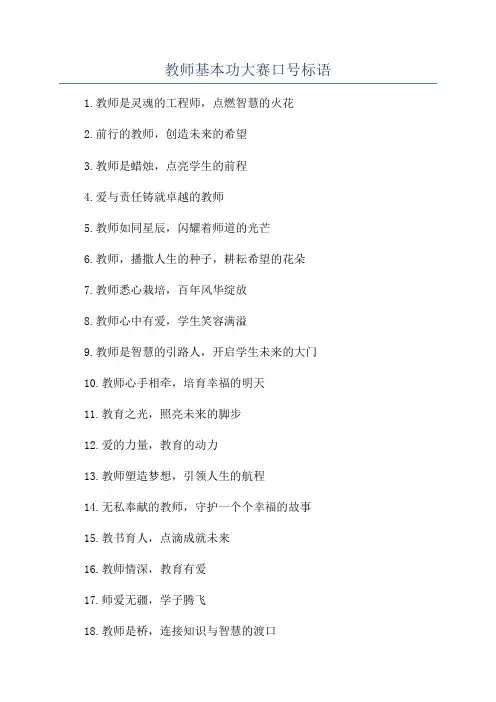 教师基本功大赛口号标语

1. 教师是灵魂的工程师，点燃智慧的火花

2. 前行的教师，创造未来的希望

3. 教师是蜡烛，点亮学生的前程

4. 爱与责任铸就卓越的教师

5. 教师如同星辰，闪耀着师道的光芒

6. 教师，播撒人生的种子，耕耘希望的花朵

7. 教师悉心栽培，百年风华绽放

8. 教师心中有爱，学生笑容满溢

9. 教师是智慧的引路人，开启学生未来的大门

10. 教师心手相牵，培育幸福的明天

11. 教育之光，照亮未来的脚步

12. 爱的力量，教育的动力

13. 教师塑造梦想，引领人生的航程

14. 无私奉献的教师，守护一个个幸福的故事

15. 教书育人，点滴成就未来

16. 教师情深，教育有爱

17. 师爱无疆，学子腾飞

18. 教师是桥，连接知识与智慧的渡口